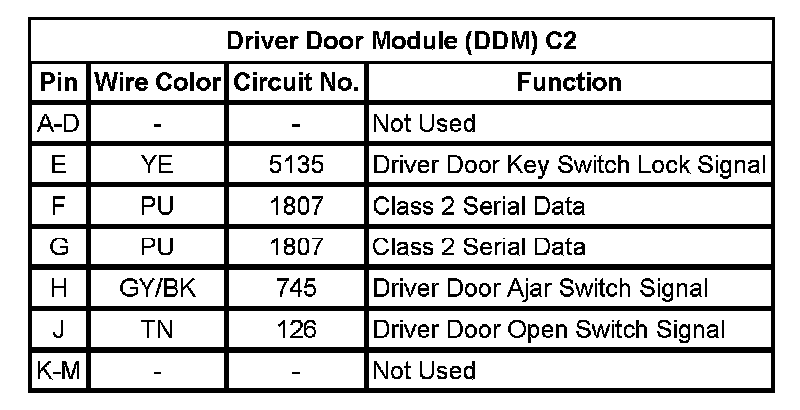 | Driver Door Module (DDM) C2 | | | |
|---|---|---|---|
| Pin | Wire Color | Circuit No. | Function |
| A-D | - | - | Not Used |
| E | YE | 5135 | Driver Door Key Switch Lock Signal |
| F | PU | 1807 | Class 2 Serial Data |
| G | PU | 1807 | Class 2 Serial Data |
| H | GY/BK | 745 | Driver Door Ajar Switch Signal |
| J | TN | 126 | Driver Door Open Switch Signal |
| K-M | - | - | Not Used |